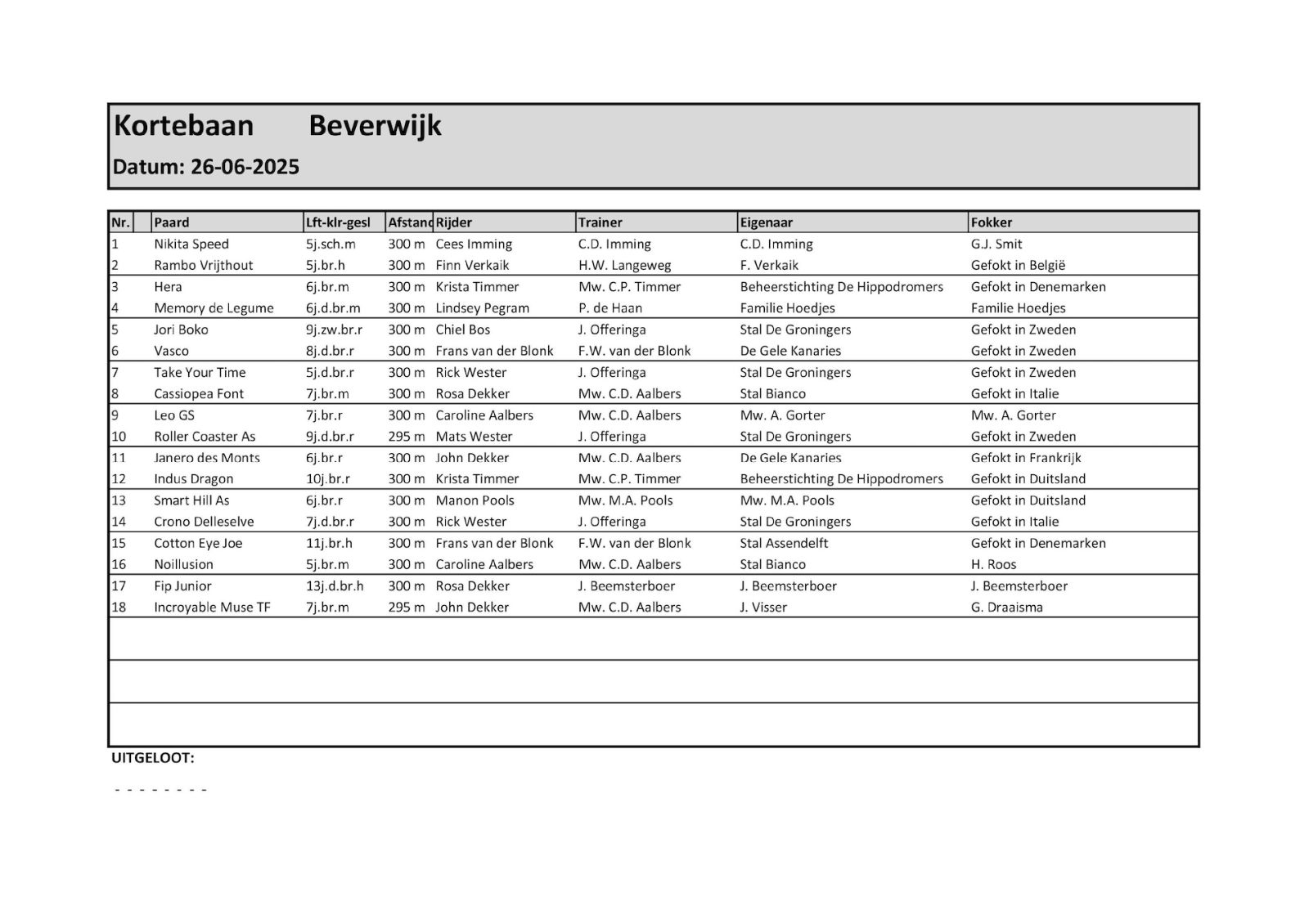 Kortebaan Beverwijk

Datum: 26-06-2025

| Nr. | | Paard | Lft-klr-gesl | Afstand | Rijder | Trainer | Eigenaar | Fokker |
|---|---|---|---|---|---|---|---|---|
| 1 | | Nikita Speed | 5j.sch.m | 300 m | Cees Imming | C.D. Imming | C.D. Imming | G.J. Smit |
| 2 | | Rambo Vrijthout | 5j.br.h | 300 m | Finn Verkaik | H.W. Langeweg | F. Verkaik | Gefokt in België |
| 3 | | Hera | 6j.br.m | 300 m | Krista Timmer | Mw. C.P. Timmer | Beheerstichting De Hippodromers | Gefokt in Denemarken |
| 4 | | Memory de Legume | 6j.d.br.m | 300 m | Lindsey Pegram | P. de Haan | Familie Hoedjes | Familie Hoedjes |
| 5 | | Jori Boko | 9j.zw.br.r | 300 m | Chiel Bos | J. Offeringa | Stal De Groningers | Gefokt in Zweden |
| 6 | | Vasco | 8j.d.br.r | 300 m | Frans van der Blonk | F.W. van der Blonk | De Gele Kanaries | Gefokt in Zweden |
| 7 | | Take Your Time | 5j.d.br.r | 300 m | Rick Wester | J. Offeringa | Stal De Groningers | Gefokt in Zweden |
| 8 | | Cassiopea Font | 7j.br.m | 300 m | Rosa Dekker | Mw. C.D. Aalbers | Stal Bianco | Gefokt in Italie |
| 9 | | Leo GS | 7j.br.r | 300 m | Caroline Aalbers | Mw. C.D. Aalbers | Mw. A. Gorter | Mw. A. Gorter |
| 10 | | Roller Coaster As | 9j.d.br.r | 295 m | Mats Wester | J. Offeringa | Stal De Groningers | Gefokt in Zweden |
| 11 | | Janero des Monts | 6j.br.r | 300 m | John Dekker | Mw. C.D. Aalbers | De Gele Kanaries | Gefokt in Frankrijk |
| 12 | | Indus Dragon | 10j.br.r | 300 m | Krista Timmer | Mw. C.P. Timmer | Beheerstichting De Hippodromers | Gefokt in Duitsland |
| 13 | | Smart Hill As | 6j.br.r | 300 m | Manon Pools | Mw. M.A. Pools | Mw. M.A. Pools | Gefokt in Duitsland |
| 14 | | Crono Delleselve | 7j.d.br.r | 300 m | Rick Wester | J. Offeringa | Stal De Groningers | Gefokt in Italie |
| 15 | | Cotton Eye Joe | 11j.br.h | 300 m | Frans van der Blonk | F.W. van der Blonk | Stal Assendelft | Gefokt in Denemarken |
| 16 | | Noillusion | 5j.br.m | 300 m | Caroline Aalbers | Mw. C.D. Aalbers | Stal Bianco | H. Roos |
| 17 | | Fip Junior | 13j.d.br.h | 300 m | Rosa Dekker | J. Beemsterboer | J. Beemsterboer | J. Beemsterboer |
| 18 | | Incroyable Muse TF | 7j.br.m | 295 m | John Dekker | Mw. C.D. Aalbers | J. Visser | G. Draaisma |

UITGELOOT:

- - - - - - - -